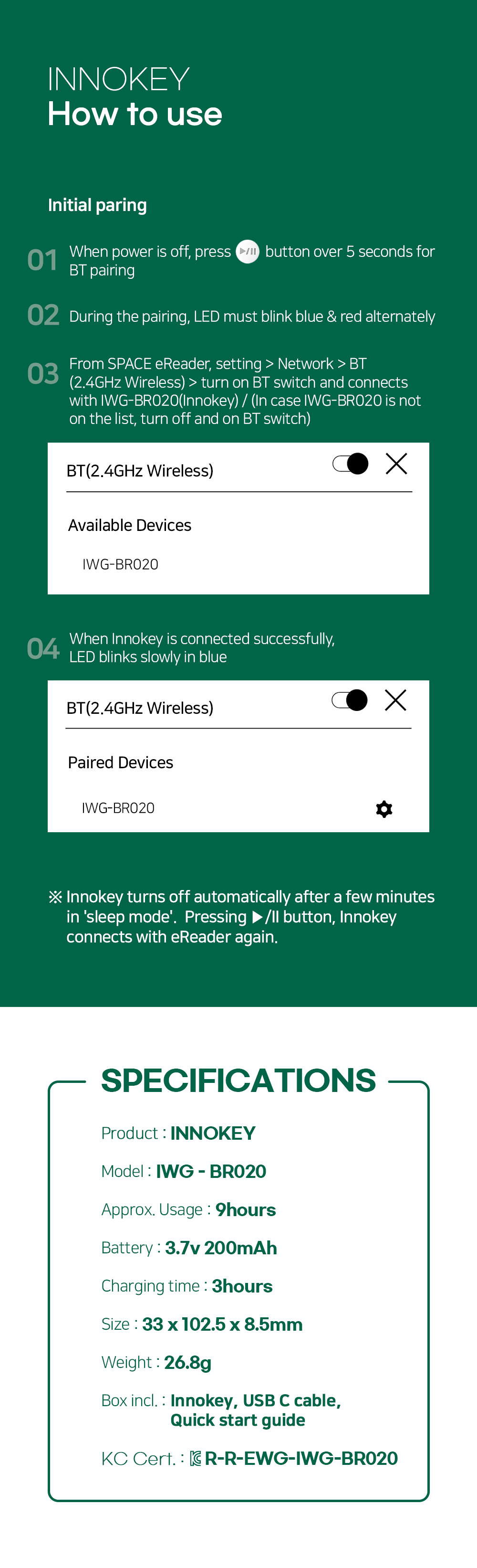 INNOKEY
How to use

Initial paring

01 When power is off, press ▶/II button over 5 seconds for BT pairing

02 During the pairing, LED must blink blue & red alternately

03 From SPACE eReader, setting > Network > BT (2.4GHz Wireless) > turn on BT switch and connects with IWG-BR020(Innokey) / (In case IWG-BR020 is not on the list, turn off and on BT switch)

BT(2.4GHz Wireless)

Available Devices

IWG-BR020

04 When Innokey is connected successfully, LED blinks slowly in blue

BT(2.4GHz Wireless)

Paired Devices

IWG-BR020

※ Innokey turns off automatically after a few minutes in 'sleep mode'. Pressing ▶/II button, Innokey connects with eReader again.

SPECIFICATIONS

Product : INNOKEY

Model : IWG - BR020

Approx. Usage : 9hours

Battery : 3.7v 200mAh

Charging time : 3hours

Size : 33 x 102.5 x 8.5mm

Weight : 26.8g

Box incl. : Innokey, USB C cable, Quick start guide

KC Cert. : R-R-EWG-IWG-BR020